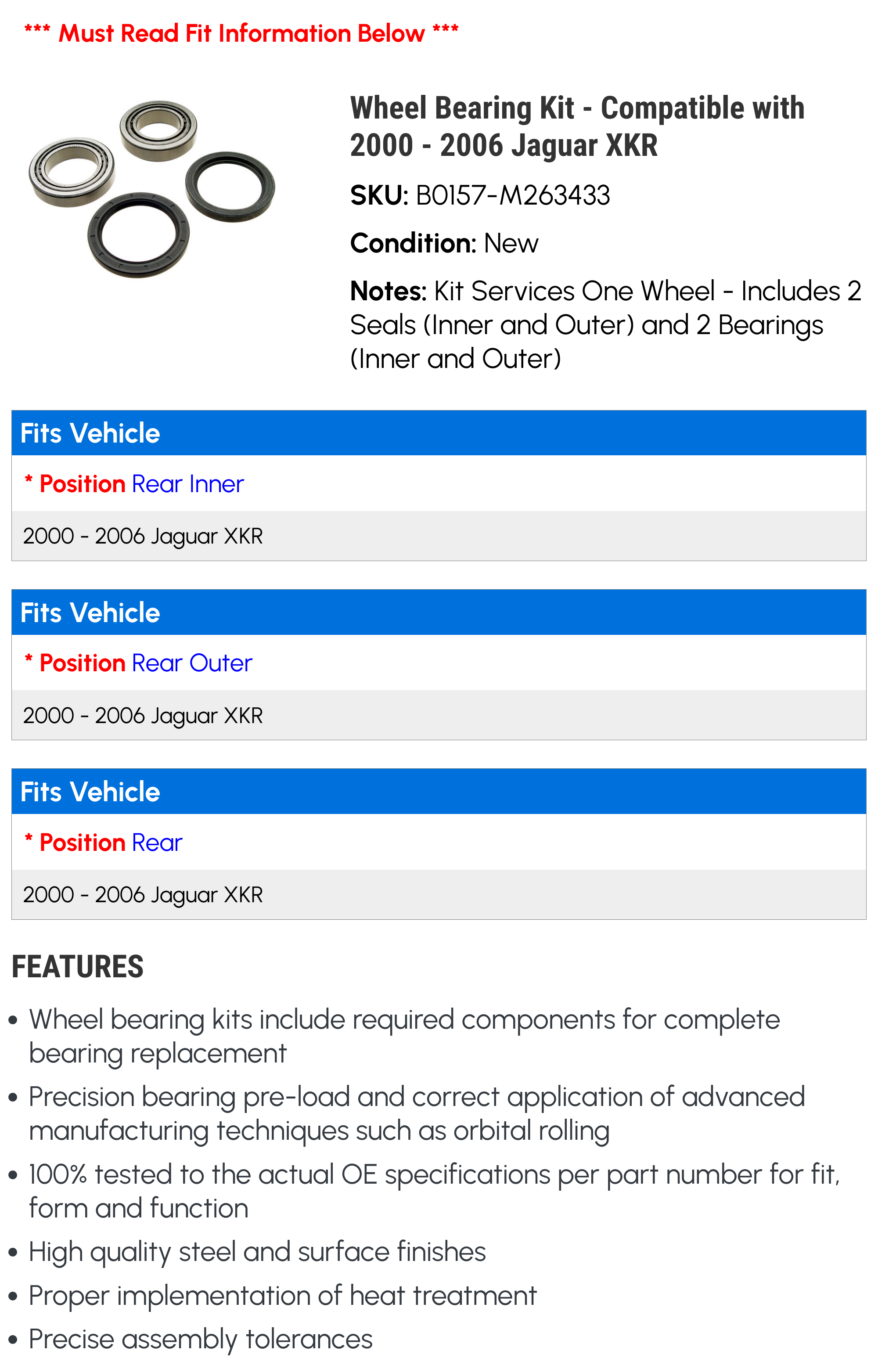 *** Must Read Fit Information Below ***

Wheel Bearing Kit - Compatible with 2000 - 2006 Jaguar XKR

SKU: B0157-M263433

Condition: New

Notes: Kit Services One Wheel - Includes 2 Seals (Inner and Outer) and 2 Bearings (Inner and Outer)

Fits Vehicle

* Position Rear Inner

2000 - 2006 Jaguar XKR

Fits Vehicle

* Position Rear Outer

2000 - 2006 Jaguar XKR

Fits Vehicle

* Position Rear

2000 - 2006 Jaguar XKR

FEATURES

• Wheel bearing kits include required components for complete bearing replacement
• Precision bearing pre-load and correct application of advanced manufacturing techniques such as orbital rolling
• 100% tested to the actual OE specifications per part number for fit, form and function
• High quality steel and surface finishes
• Proper implementation of heat treatment
• Precise assembly tolerances